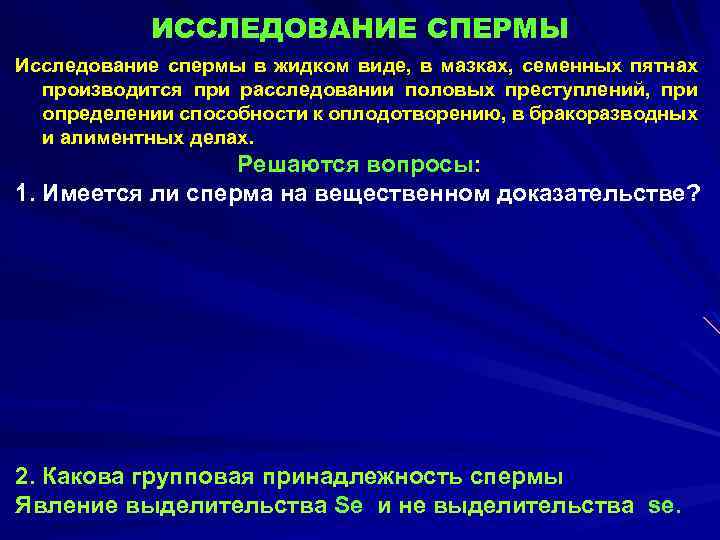 ИССЛЕДОВАНИЕ СПЕРМЫ

Исследование спермы в жидком виде, в мазках, семенных пятнах производится при расследовании половых преступлений, при определении способности к оплодотворению, в бракоразводных и алиментных делах.

Решаются вопросы:

1. Имеется ли сперма на вещественном доказательстве?

2. Какова групповая принадлежность спермы
Явление выделительства Se и не выделительства se.